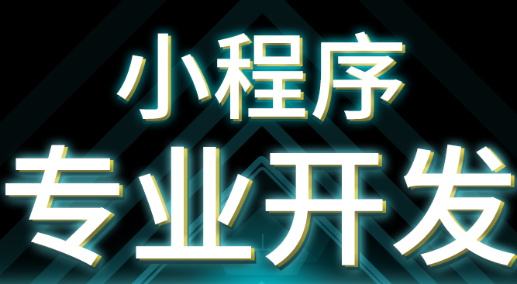 小程序
专业开发